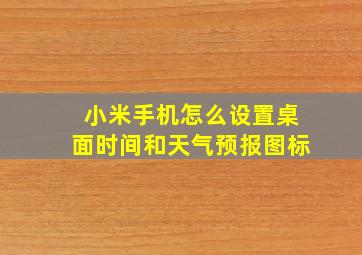 小米手机怎么设置桌面时间和天气预报图标